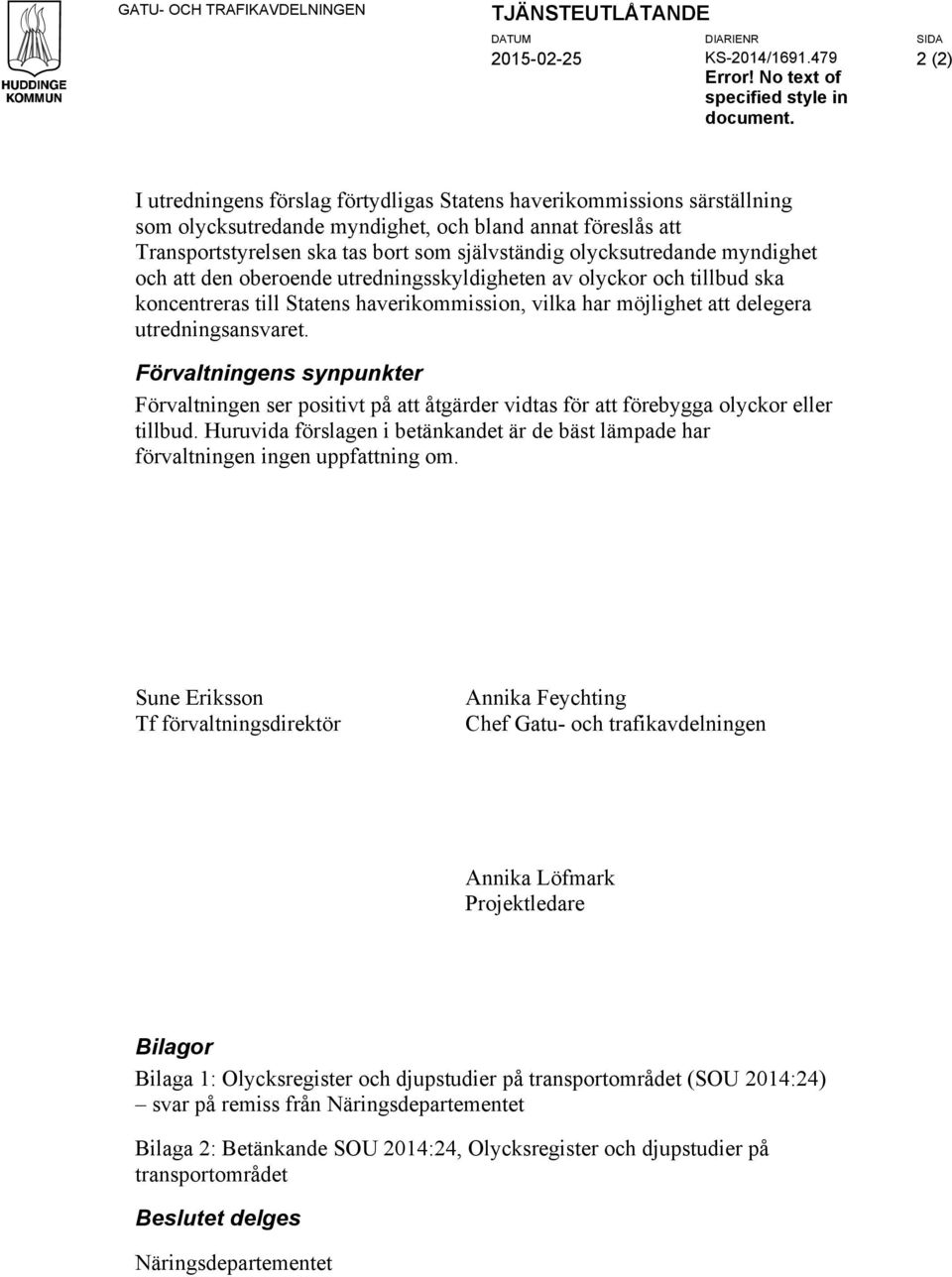 HUDDINGE KOMMUN

GATU- OCH TRAFIKAVDELNINGEN

TJÄNSTEUTLÅTANDE

DATUM
2015-02-25

DIARIENR
KS-2014/1691.479
Error! No text of specified style in document.

SIDA
2 (2)

I utredningens förslag förtydligas Statens haverikommissions särställning som olycksutredande myndighet, och bland annat föreslås att Transportstyrelsen ska tas bort som självständig olycksutredande myndighet och att den oberoende utredningsskyldigheten av olyckor och tillbud ska koncentreras till Statens haverikommission, vilka har möjlighet att delegera utredningsansvaret.

Förvaltningens synpunkter

Förvaltningen ser positivt på att åtgärder vidtas för att förebygga olyckor eller tillbud. Huruvida förslagen i betänkandet är de bäst lämpade har förvaltningen ingen uppfattning om.

Sune Eriksson
Tf förvaltningsdirektör

Annika Feychting
Chef Gatu- och trafikavdelningen

Annika Löfmark
Projektledare

Bilagor

Bilaga 1: Olycksregister och djupstudier på transportområdet (SOU 2014:24) – svar på remiss från Näringsdepartementet

Bilaga 2: Betänkande SOU 2014:24, Olycksregister och djupstudier på transportområdet

Beslutet delges

Näringsdepartementet